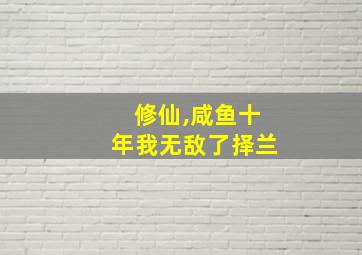 修仙,咸鱼十
年我无敌了择兰